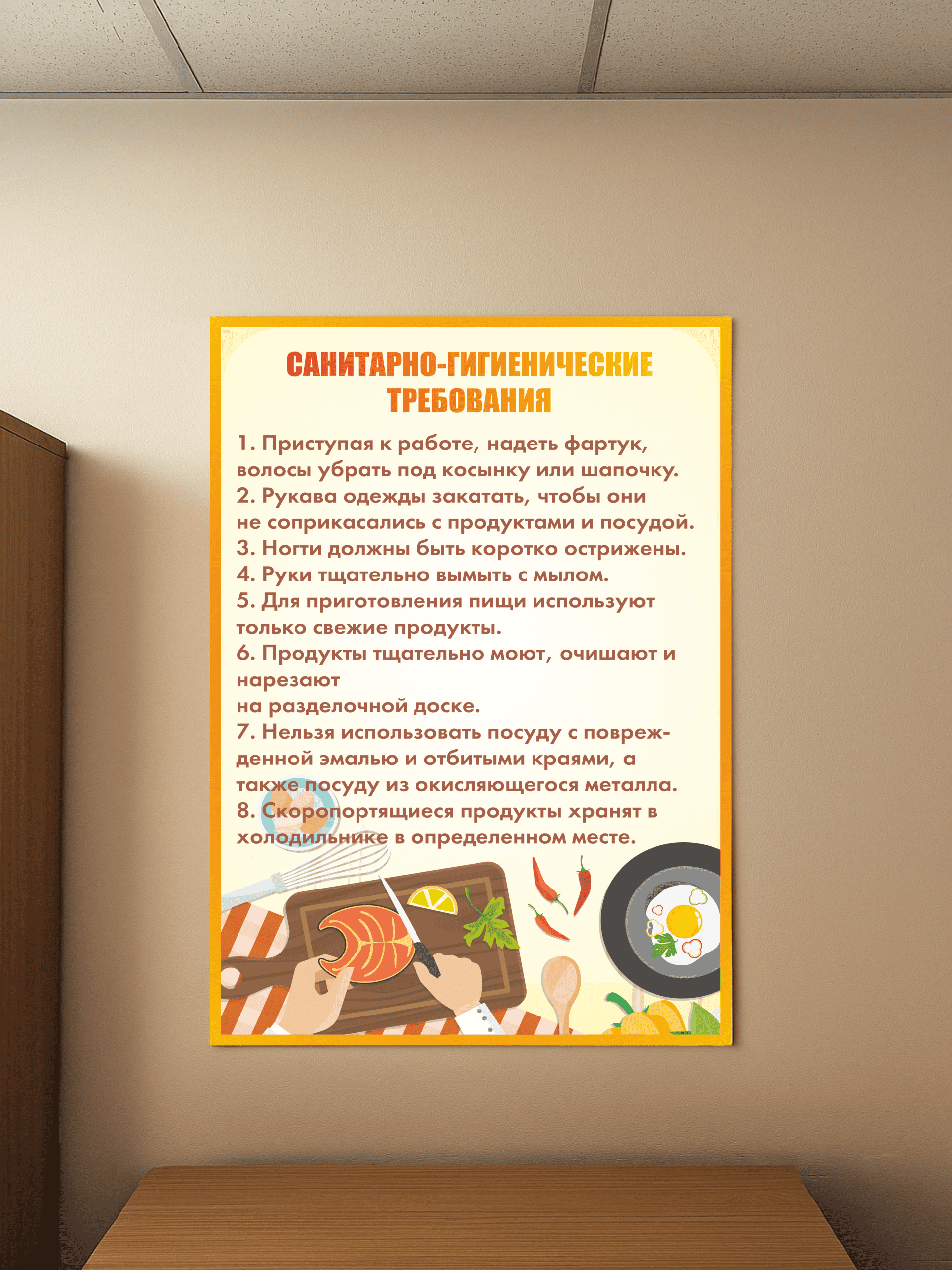 САНИТАРНО-ГИГИЕНИЧЕСКИЕ ТРЕБОВАНИЯ

1. Приступая к работе, надеть фартук, волосы убрать под косынку или шапочку.
2. Рукава одежды закатать, чтобы они не соприкасались с продуктами и посудой.
3. Ногти должны быть коротко острижены.
4. Руки тщательно вымыть с мылом.
5. Для приготовления пищи используют только свежие продукты.
6. Продукты тщательно моют, очишают и нарезают на разделочной доске.
7. Нельзя использовать посуду с поврежденной эмалью и отбитыми краями, а также посуду из окисляющегося металла.
8. Скоропортящиеся продукты хранят в холодильнике в определенном месте.